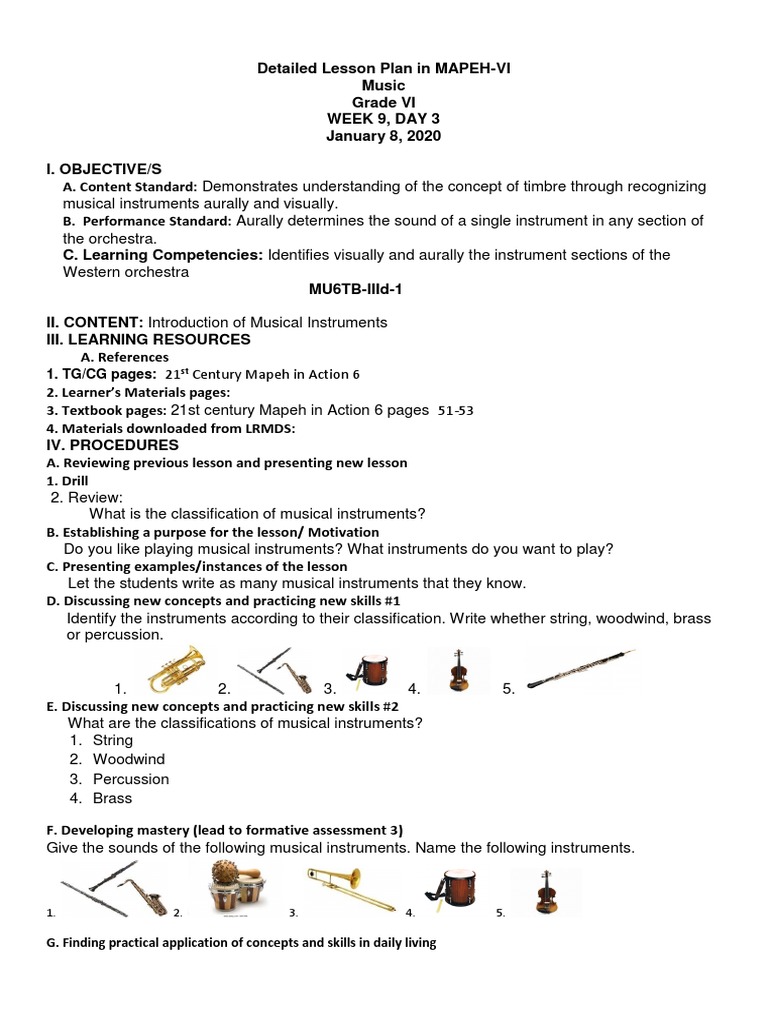 Detailed Lesson Plan in MAPEH-VI
Music
Grade VI
WEEK 9, DAY 3
January 8, 2020

I. OBJECTIVE/S
A. Content Standard: Demonstrates understanding of the concept of timbre through recognizing musical instruments aurally and visually.
B. Performance Standard: Aurally determines the sound of a single instrument in any section of the orchestra.
C. Learning Competencies: Identifies visually and aurally the instrument sections of the Western orchestra
MU6TB-IIId-1

II. CONTENT: Introduction of Musical Instruments
III. LEARNING RESOURCES
A. References
1. TG/CG pages: $21^{st}$ Century Mapeh in Action 6
2. Learner's Materials pages:
3. Textbook pages: 21st century Mapeh in Action 6 pages 51-53
4. Materials downloaded from LRMDS:
IV. PROCEDURES
A. Reviewing previous lesson and presenting new lesson
1. Drill
2. Review:
What is the classification of musical instruments?
B. Establishing a purpose for the lesson/ Motivation
Do you like playing musical instruments? What instruments do you want to play?
C. Presenting examples/instances of the lesson
Let the students write as many musical instruments that they know.
D. Discussing new concepts and practicing new skills #1
Identify the instruments according to their classification. Write whether string, woodwind, brass or percussion.
1. 2. 3. 4. 5.
E. Discussing new concepts and practicing new skills #2
What are the classifications of musical instruments?
1. String
2. Woodwind
3. Percussion
4. Brass

F. Developing mastery (lead to formative assessment 3)
Give the sounds of the following musical instruments. Name the following instruments.
1. 2. 3. 4. 5.

G. Finding practical application of concepts and skills in daily living